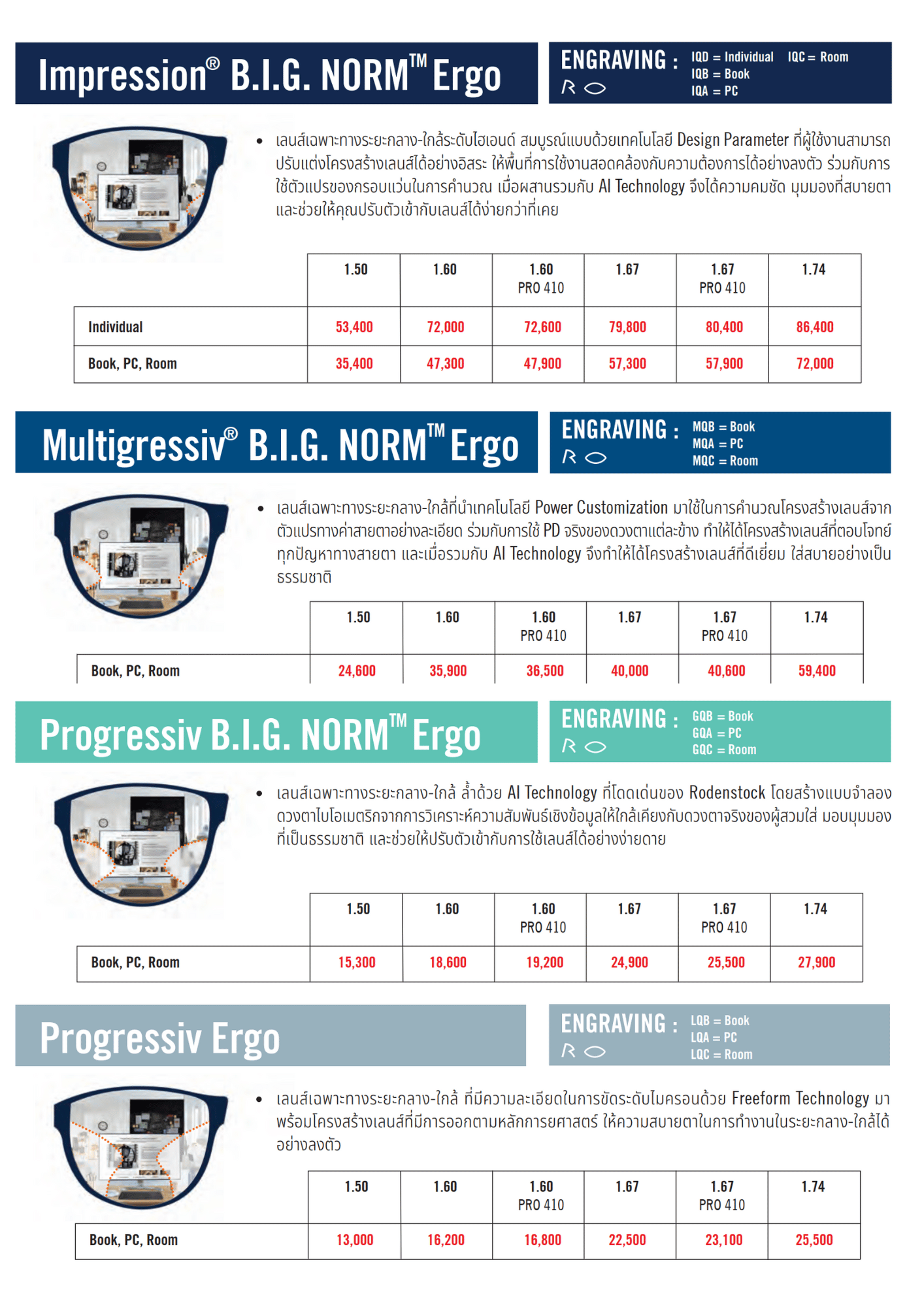 Impression® B.I.G. NORM™ Ergo

ENGRAVING : IQD = Individual IQC = Room
IQB = Book
IQA = PC

• เลนส์เฉพาะทางระยะกลาง-ใกล้ระดับไฮเอนด์ สมบูรณ์แบบด้วยเทคโนโลยี Design Parameter ที่ผู้ใช้งานสามารถปรับแต่งโครงสร้างเลนส์ได้อย่างอิสระ ให้พื้นที่การใช้งานสอดคล้องกับความต้องการได้อย่างลงตัว ร่วมกับการใช้ตัวแปรของกรอบแว่นในการคำนวณ เมื่อผสานรวมกับ AI Technology จึงได้ความคมชัด มุมมองที่สบายตา และช่วยให้คุณปรับตัวเข้ากับเลนส์ได้ง่ายกว่าที่เคย

| | 1.50 | 1.60 | 1.60 PRO 410 | 1.67 | 1.67 PRO 410 | 1.74 |
|---|---|---|---|---|---|---|
| Individual | 53,400 | 72,000 | 72,600 | 79,800 | 80,400 | 86,400 |
| Book, PC, Room | 35,400 | 47,300 | 47,900 | 57,300 | 57,900 | 72,000 |

Multigressiv® B.I.G. NORM™ Ergo

ENGRAVING : MQB = Book
MQA = PC
MQC = Room

• เลนส์เฉพาะทางระยะกลาง-ใกล้ที่นำเทคโนโลยี Power Customization มาใช้ในการคำนวณโครงสร้างเลนส์จากตัวแปรทางค่าสายตาอย่างละเอียด ร่วมกับการใช้ PD จริงของดวงตาแต่ละข้าง ทำให้ได้โครงสร้างเลนส์ที่ตอบโจทย์ทุกปัญหาทางสายตา และเมื่อรวมกับ AI Technology จึงทำให้ได้โครงสร้างเลนส์ที่ดีเยี่ยม ใส่สบายอย่างเป็นธรรมชาติ

| | 1.50 | 1.60 | 1.60 PRO 410 | 1.67 | 1.67 PRO 410 | 1.74 |
|---|---|---|---|---|---|---|
| Book, PC, Room | 24,600 | 35,900 | 36,500 | 40,000 | 40,600 | 59,400 |

Progressiv B.I.G. NORM™ Ergo

ENGRAVING : GQB = Book
GQA = PC
GQC = Room

• เลนส์เฉพาะทางระยะกลาง-ใกล้ ล้ำด้วย AI Technology ที่โดดเด่นของ Rodenstock โดยสร้างแบบจำลองดวงตาไบโอเมตริกจากการวิเคราะห์ความสัมพันธ์เชิงข้อมูลให้ใกล้เคียงกับดวงตาจริงของผู้สวมใส่ มอบมุมมองที่เป็นธรรมชาติ และช่วยให้ปรับตัวเข้ากับการใช้เลนส์ได้อย่างง่ายดาย

| | 1.50 | 1.60 | 1.60 PRO 410 | 1.67 | 1.67 PRO 410 | 1.74 |
|---|---|---|---|---|---|---|
| Book, PC, Room | 15,300 | 18,600 | 19,200 | 24,900 | 25,500 | 27,900 |

Progressiv Ergo

ENGRAVING : LQB = Book
LQA = PC
LQC = Room

• เลนส์เฉพาะทางระยะกลาง-ใกล้ ที่มีความละเอียดในการขัดระดับไมครอนด้วย Freeform Technology มาพร้อมโครงสร้างเลนส์ที่มีการออกตามหลักการยศาสตร์ ให้ความสบายตาในการทำงานในระยะกลาง-ใกล้ได้อย่างลงตัว

| | 1.50 | 1.60 | 1.60 PRO 410 | 1.67 | 1.67 PRO 410 | 1.74 |
|---|---|---|---|---|---|---|
| Book, PC, Room | 13,000 | 16,200 | 16,800 | 22,500 | 23,100 | 25,500 |